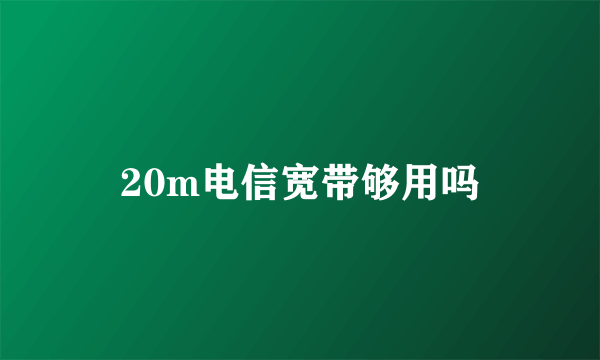 20m电信宽带够用吗